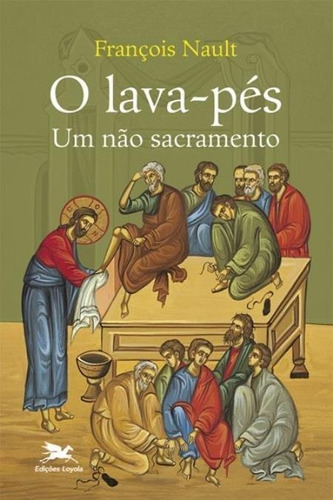 François Nault

O lava-pés
Um não sacramento

Edições Loyola